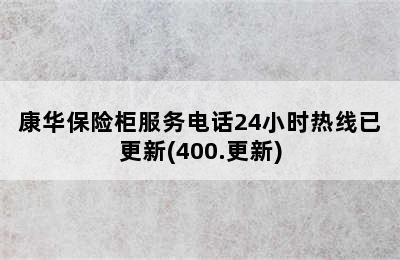 康华保险柜服务电话24小时热线已更新(400.更新)